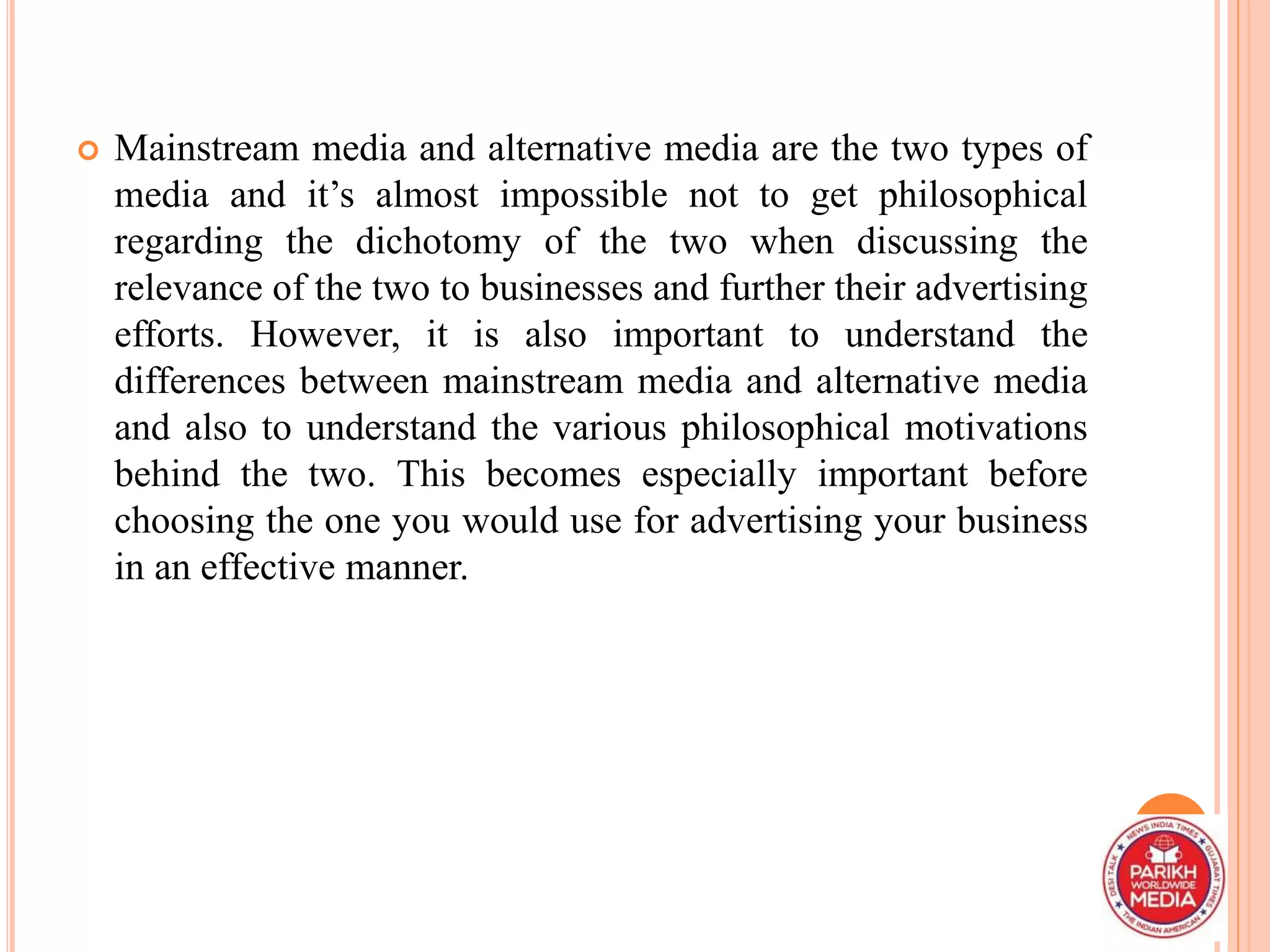 • Mainstream media and alternative media are the two types of media and it's almost impossible not to get philosophical regarding the dichotomy of the two when discussing the relevance of the two to businesses and further their advertising efforts. However, it is also important to understand the differences between mainstream media and alternative media and also to understand the various philosophical motivations behind the two. This becomes especially important before choosing the one you would use for advertising your business in an effective manner.

NEWS INDIA TIMES
GUJARAT TIMES
THE INDIAN AMERICAN
DESI TALK
PARIKH
WORLDWIDE
MEDIA